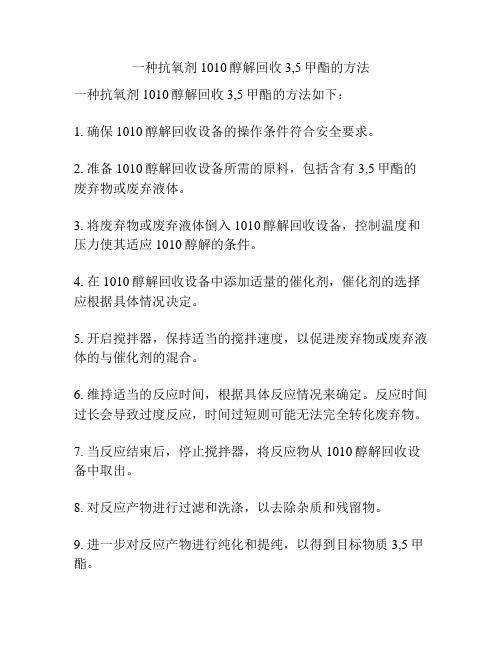 一种抗氧剂 1010 醇解回收 3,5 甲酯的方法

一种抗氧剂 1010 醇解回收 3,5 甲酯的方法如下：

1. 确保 1010 醇解回收设备的操作条件符合安全要求。

2. 准备 1010 醇解回收设备所需的原料，包括含有 3,5 甲酯的废弃物或废弃液体。

3. 将废弃物或废弃液体倒入 1010 醇解回收设备，控制温度和压力使其适应 1010 醇解的条件。

4. 在 1010 醇解回收设备中添加适量的催化剂，催化剂的选择应根据具体情况决定。

5. 开启搅拌器，保持适当的搅拌速度，以促进废弃物或废弃液体的与催化剂的混合。

6. 维持适当的反应时间，根据具体反应情况来确定。反应时间过长会导致过度反应，时间过短则可能无法完全转化废弃物。

7. 当反应结束后，停止搅拌器，将反应物从 1010 醇解回收设备中取出。

8. 对反应产物进行过滤和洗涤，以去除杂质和残留物。

9. 进一步对反应产物进行纯化和提纯，以得到目标物质 3,5 甲酯。